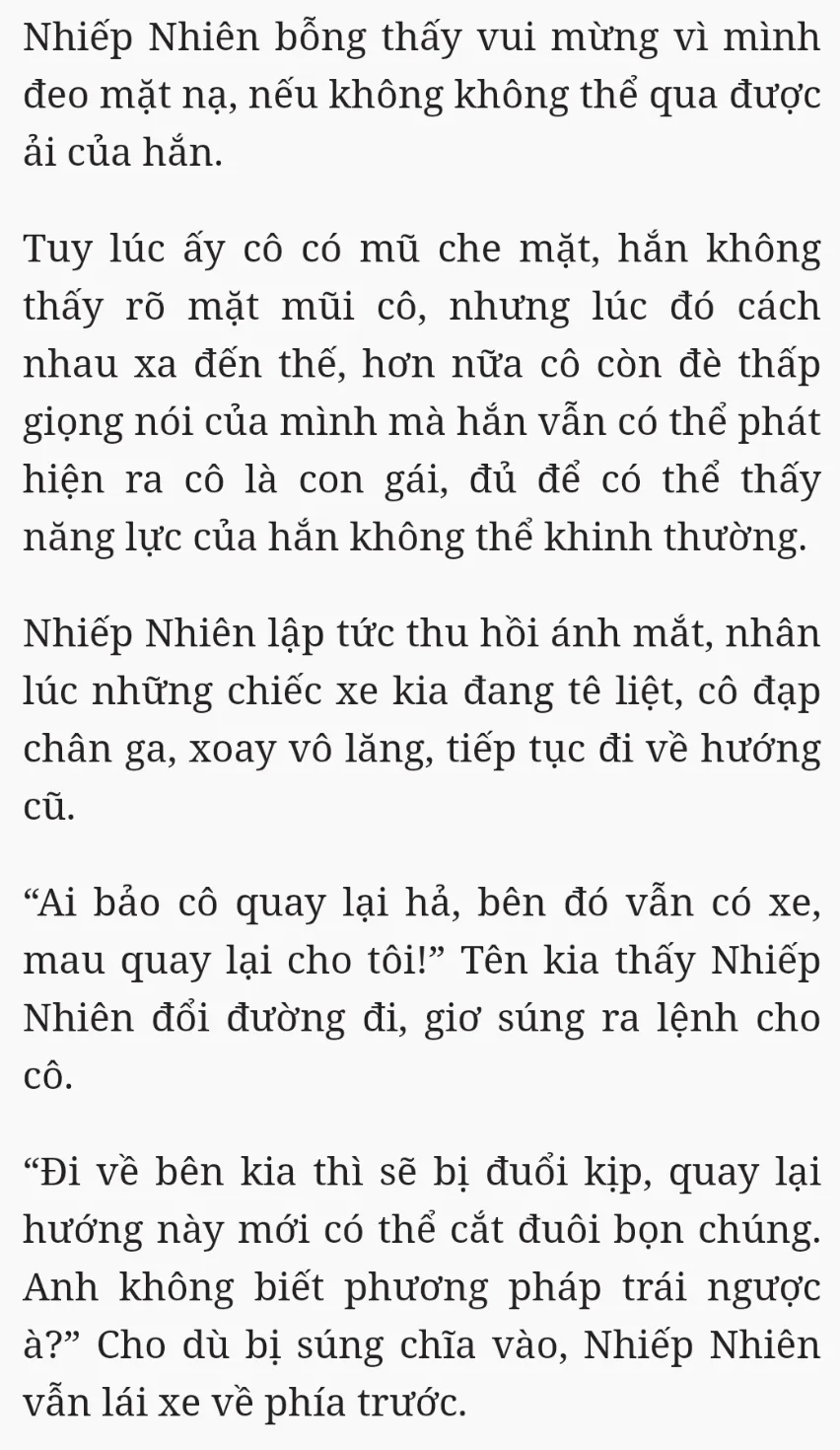 Nhiếp Nhiên bỗng thấy vui mừng vì mình đeo mặt nạ, nếu không không thể qua được ải của hắn.

Tuy lúc ấy cô có mũ che mặt, hắn không thấy rõ mặt mũi cô, nhưng lúc đó cách nhau xa đến thế, hơn nữa cô còn đè thấp giọng nói của mình mà hắn vẫn có thể phát hiện ra cô là con gái, đủ để có thể thấy năng lực của hắn không thể khinh thường.

Nhiếp Nhiên lập tức thu hồi ánh mắt, nhân lúc những chiếc xe kia đang tê liệt, cô đạp chân ga, xoay vô lăng, tiếp tục đi về hướng cũ.

“Ai bảo cô quay lại hả, bên đó vẫn có xe, mau quay lại cho tôi!” Tên kia thấy Nhiếp Nhiên đổi đường đi, giơ súng ra lệnh cho cô.

“Đi về bên kia thì sẽ bị đuổi kịp, quay lại hướng này mới có thể cắt đuôi bọn chúng. Anh không biết phương pháp trái ngược à?” Cho dù bị súng chĩa vào, Nhiếp Nhiên vẫn lái xe về phía trước.